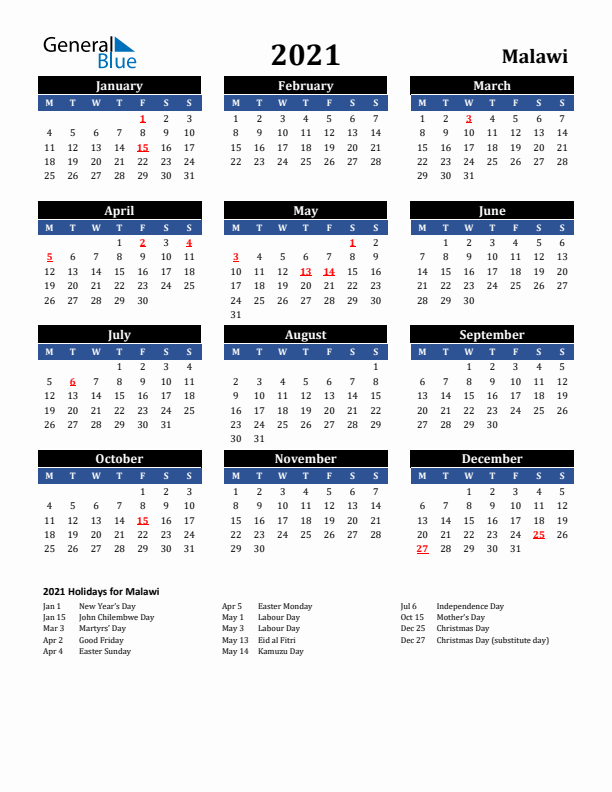 General Blue

2021

Malawi

January

| M | T | W | T | F | S | S |
|---|---|---|---|---|---|---|
| | | | | 1 | 2 | 3 |
| 4 | 5 | 6 | 7 | 8 | 9 | 10 |
| 11 | 12 | 13 | 14 | 15 | 16 | 17 |
| 18 | 19 | 20 | 21 | 22 | 23 | 24 |
| 25 | 26 | 27 | 28 | 29 | 30 | 31 |

February

| M | T | W | T | F | S | S |
|---|---|---|---|---|---|---|
| 1 | 2 | 3 | 4 | 5 | 6 | 7 |
| 8 | 9 | 10 | 11 | 12 | 13 | 14 |
| 15 | 16 | 17 | 18 | 19 | 20 | 21 |
| 22 | 23 | 24 | 25 | 26 | 27 | 28 |

March

| M | T | W | T | F | S | S |
|---|---|---|---|---|---|---|
| 1 | 2 | 3 | 4 | 5 | 6 | 7 |
| 8 | 9 | 10 | 11 | 12 | 13 | 14 |
| 15 | 16 | 17 | 18 | 19 | 20 | 21 |
| 22 | 23 | 24 | 25 | 26 | 27 | 28 |
| 29 | 30 | 31 | | | | |

April

| M | T | W | T | F | S | S |
|---|---|---|---|---|---|---|
| | | | 1 | 2 | 3 | 4 |
| 5 | 6 | 7 | 8 | 9 | 10 | 11 |
| 12 | 13 | 14 | 15 | 16 | 17 | 18 |
| 19 | 20 | 21 | 22 | 23 | 24 | 25 |
| 26 | 27 | 28 | 29 | 30 | | |

May

| M | T | W | T | F | S | S |
|---|---|---|---|---|---|---|
| | | | | | 1 | 2 |
| 3 | 4 | 5 | 6 | 7 | 8 | 9 |
| 10 | 11 | 12 | 13 | 14 | 15 | 16 |
| 17 | 18 | 19 | 20 | 21 | 22 | 23 |
| 24 | 25 | 26 | 27 | 28 | 29 | 30 |
| 31 | | | | | | |

June

| M | T | W | T | F | S | S |
|---|---|---|---|---|---|---|
| | 1 | 2 | 3 | 4 | 5 | 6 |
| 7 | 8 | 9 | 10 | 11 | 12 | 13 |
| 14 | 15 | 16 | 17 | 18 | 19 | 20 |
| 21 | 22 | 23 | 24 | 25 | 26 | 27 |
| 28 | 29 | 30 | | | | |

July

| M | T | W | T | F | S | S |
|---|---|---|---|---|---|---|
| | | | 1 | 2 | 3 | 4 |
| 5 | 6 | 7 | 8 | 9 | 10 | 11 |
| 12 | 13 | 14 | 15 | 16 | 17 | 18 |
| 19 | 20 | 21 | 22 | 23 | 24 | 25 |
| 26 | 27 | 28 | 29 | 30 | 31 | |

August

| M | T | W | T | F | S | S |
|---|---|---|---|---|---|---|
| | | | | | | 1 |
| 2 | 3 | 4 | 5 | 6 | 7 | 8 |
| 9 | 10 | 11 | 12 | 13 | 14 | 15 |
| 16 | 17 | 18 | 19 | 20 | 21 | 22 |
| 23 | 24 | 25 | 26 | 27 | 28 | 29 |
| 30 | 31 | | | | | |

September

| M | T | W | T | F | S | S |
|---|---|---|---|---|---|---|
| | | 1 | 2 | 3 | 4 | 5 |
| 6 | 7 | 8 | 9 | 10 | 11 | 12 |
| 13 | 14 | 15 | 16 | 17 | 18 | 19 |
| 20 | 21 | 22 | 23 | 24 | 25 | 26 |
| 27 | 28 | 29 | 30 | | | |

October

| M | T | W | T | F | S | S |
|---|---|---|---|---|---|---|
| | | | | 1 | 2 | 3 |
| 4 | 5 | 6 | 7 | 8 | 9 | 10 |
| 11 | 12 | 13 | 14 | 15 | 16 | 17 |
| 18 | 19 | 20 | 21 | 22 | 23 | 24 |
| 25 | 26 | 27 | 28 | 29 | 30 | 31 |

November

| M | T | W | T | F | S | S |
|---|---|---|---|---|---|---|
| 1 | 2 | 3 | 4 | 5 | 6 | 7 |
| 8 | 9 | 10 | 11 | 12 | 13 | 14 |
| 15 | 16 | 17 | 18 | 19 | 20 | 21 |
| 22 | 23 | 24 | 25 | 26 | 27 | 28 |
| 29 | 30 | | | | | |

December

| M | T | W | T | F | S | S |
|---|---|---|---|---|---|---|
| | | 1 | 2 | 3 | 4 | 5 |
| 6 | 7 | 8 | 9 | 10 | 11 | 12 |
| 13 | 14 | 15 | 16 | 17 | 18 | 19 |
| 20 | 21 | 22 | 23 | 24 | 25 | 26 |
| 27 | 28 | 29 | 30 | 31 | | |

2021 Holidays for Malawi

Jan 1 New Year's Day
Jan 15 John Chilembwe Day
Mar 3 Martyrs' Day
Apr 2 Good Friday
Apr 4 Easter Sunday

Apr 5 Easter Monday
May 1 Labour Day
May 3 Labour Day
May 13 Eid al Fitri
May 14 Kamuzu Day

Jul 6 Independence Day
Oct 15 Mother's Day
Dec 25 Christmas Day
Dec 27 Christmas Day (substitute day)